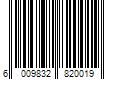 6 009832 820019